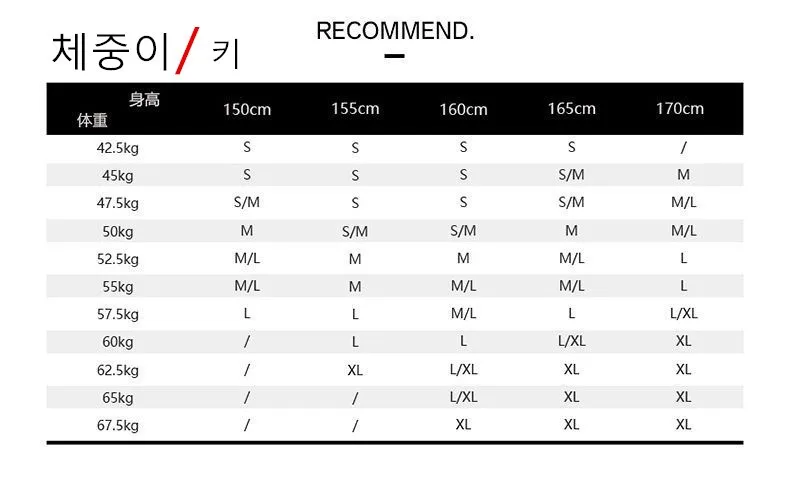 체중이 / 키

RECOMMEND.

| 身高 体重 | 150cm | 155cm | 160cm | 165cm | 170cm |
|---|---|---|---|---|---|
| 42.5kg | S | S | S | S | / |
| 45kg | S | S | S | S/M | M |
| 47.5kg | S/M | S | S | S/M | M/L |
| 50kg | M | S/M | S/M | M | M/L |
| 52.5kg | M/L | M | M | M/L | L |
| 55kg | M/L | M | M/L | M/L | L |
| 57.5kg | L | L | M/L | L | L/XL |
| 60kg | / | L | L | L/XL | XL |
| 62.5kg | / | XL | L/XL | XL | XL |
| 65kg | / | / | L/XL | XL | XL |
| 67.5kg | / | / | XL | XL | XL |